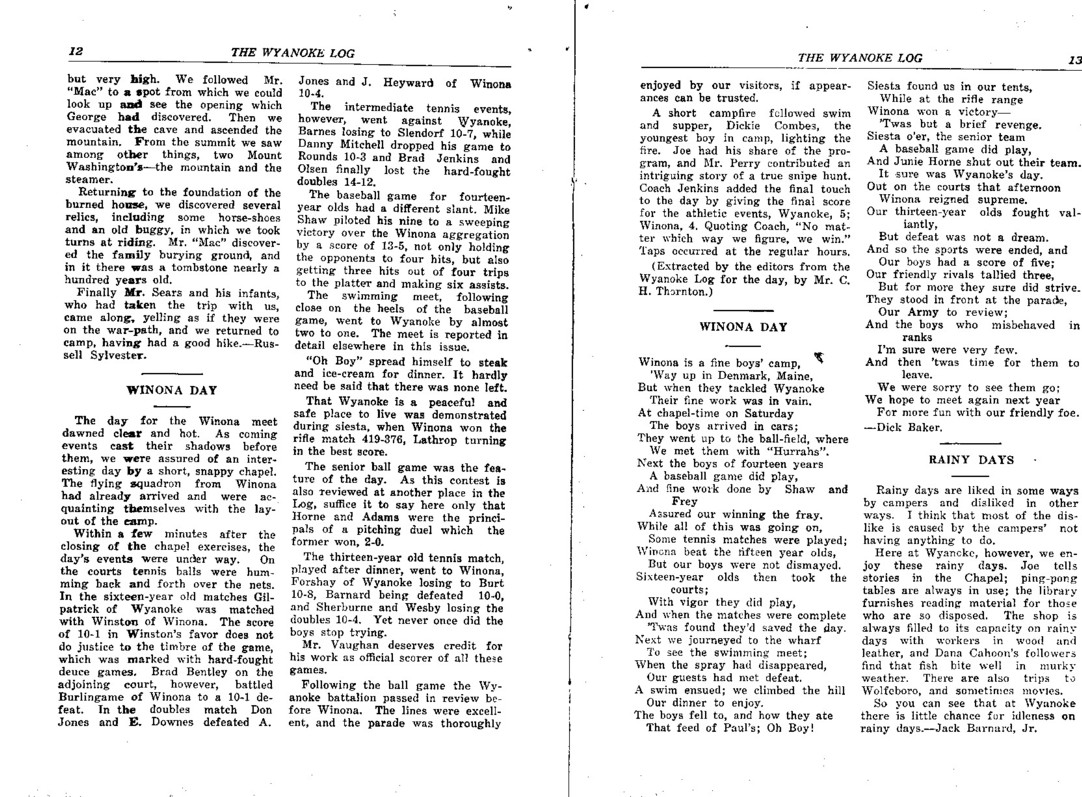 12 THE WYANOKE LOG

but very high. We followed Mr. "Mac" to a spot from which we could look up and see the opening which George had discovered. Then we evacuated the cave and ascended the mountain. From the summit we saw among other things, two Mount Washington's—the mountain and the steamer.

Returning to the foundation of the burned house, we discovered several relics, including some horse-shoes and an old buggy, in which we took turns at riding. Mr. "Mac" discovered the family burying ground, and in it there was a tombstone nearly a hundred years old.

Finally Mr. Sears and his infants, who had taken the trip with us, came along, yelling as if they were on the war-path, and we returned to camp, having had a good hike.—Russell Sylvester.

WINONA DAY

The day for the Winona meet dawned clear and hot. As coming events cast their shadows before them, we were assured of an interesting day by a short, snappy chapel. The flying squadron from Winona had already arrived and were acquainting themselves with the layout of the camp.

Within a few minutes after the closing of the chapel exercises, the day's events were under way. On the courts tennis balls were humming back and forth over the nets. In the sixteen-year old matches Gilpatrick of Wyanoke was matched with Winston of Winona. The score of 10-1 in Winston's favor does not do justice to the timbre of the game, which was marked with hard-fought deuce games. Brad Bentley on the adjoining court, however, battled Burlingame of Winona to a 10-1 defeat. In the doubles match Don Jones and E. Downes defeated A. Jones and J. Heyward of Winona 10-4.

The intermediate tennis events, however, went against Wyanoke, Barnes losing to Slendorf 10-7, while Danny Mitchell dropped his game to Rounds 10-3 and Brad Jenkins and Olsen finally lost the hard-fought doubles 14-12.

The baseball game for fourteen-year olds had a different slant. Mike Shaw piloted his nine to a sweeping victory over the Winona aggregation by a score of 13-5, not only holding the opponents to four hits, but also getting three hits out of four trips to the platter and making six assists.

The swimming meet, following close on the heels of the baseball game, went to Wyanoke by almost two to one. The meet is reported in detail elsewhere in this issue.

"Oh Boy" spread himself to steak and ice-cream for dinner. It hardly need be said that there was none left.

That Wyanoke is a peaceful and safe place to live was demonstrated during siesta, when Winona won the rifle match 419-376, Lathrop turning in the best score.

The senior ball game was the feature of the day. As this contest is also reviewed at another place in the Log, suffice it to say here only that Horne and Adams were the principals of a pitching duel which the former won, 2-0.

The thirteen-year old tennis match, played after dinner, went to Winona, Forshay of Wyanoke losing to Burt 10-8, Barnard being defeated 10-0, and Sherburne and Wesby losing the doubles 10-4. Yet never once did the boys stop trying.

Mr. Vaughan deserves credit for his work as official scorer of all these games.

Following the ball game the Wyanoke battalion passed in review before Winona. The lines were excellent, and the parade was thoroughly

THE WYANOKE LOG 13

enjoyed by our visitors, if appearances can be trusted.

A short campfire followed swim and supper, Dickie Combes, the youngest boy in camp, lighting the fire. Joe had his share of the program, and Mr. Perry contributed an intriguing story of a true snipe hunt. Coach Jenkins added the final touch to the day by giving the final score for the athletic events, Wyanoke, 5; Winona, 4. Quoting Coach, "No matter which way we figure, we win." Taps occurred at the regular hours.

(Extracted by the editors from the Wyanoke Log for the day, by Mr. C. H. Thornton.)

WINONA DAY

Winona is a fine boys' camp,
'Way up in Denmark, Maine,
But when they tackled Wyanoke
Their fine work was in vain.
At chapel-time on Saturday
The boys arrived in cars;
They went up to the ball-field, where
We met them with "Hurrahs".
Next the boys of fourteen years
A baseball game did play,
And fine work done by Shaw and Frey
Assured our winning the fray.
While all of this was going on,
Some tennis matches were played;
Winona beat the fifteen year olds,
But our boys were not dismayed.
Sixteen-year olds then took the courts;
With vigor they did play,
And when the matches were complete
'Twas found they'd saved the day.
Next we journeyed to the wharf
To see the swimming meet;
When the spray had disappeared,
Our guests had met defeat.
A swim ensued; we climbed the hill
Our dinner to enjoy.
The boys fell to, and how they ate
That feed of Paul's; Oh Boy!

Siesta found us in our tents,
While at the rifle range
Winona won a victory—
'Twas but a brief revenge.
Siesta o'er, the senior team
A baseball game did play,
And Junie Horne shut out their team.
It sure was Wyanoke's day.
Out on the courts that afternoon
Winona reigned supreme.
Our thirteen-year olds fought valiantly,
But defeat was not a dream.
And so the sports were ended, and
Our boys had a score of five;
Our friendly rivals tallied three,
But for more they sure did strive.
They stood in front at the parade,
Our Army to review;
And the boys who misbehaved in ranks
I'm sure were very few.
And then 'twas time for them to leave.
We were sorry to see them go;
We hope to meet again next year
For more fun with our friendly foe.
—Dick Baker.

RAINY DAYS

Rainy days are liked in some ways by campers and disliked in other ways. I think that most of the dislike is caused by the campers' not having anything to do.

Here at Wyanoke, however, we enjoy these rainy days. Joe tells stories in the Chapel; ping-pong tables are always in use; the library furnishes reading material for those who are so disposed. The shop is always filled to its capacity on rainy days with workers in wood and leather, and Dana Cahoon's followers find that fish bite well in murky weather. There are also trips to Wolfeboro, and sometimes movies.

So you can see that at Wyanoke there is little chance for idleness on rainy days.—Jack Barnard, Jr.